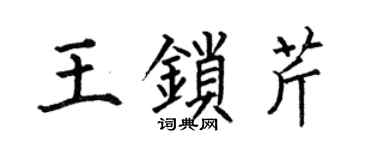 王鎖芹

词典网